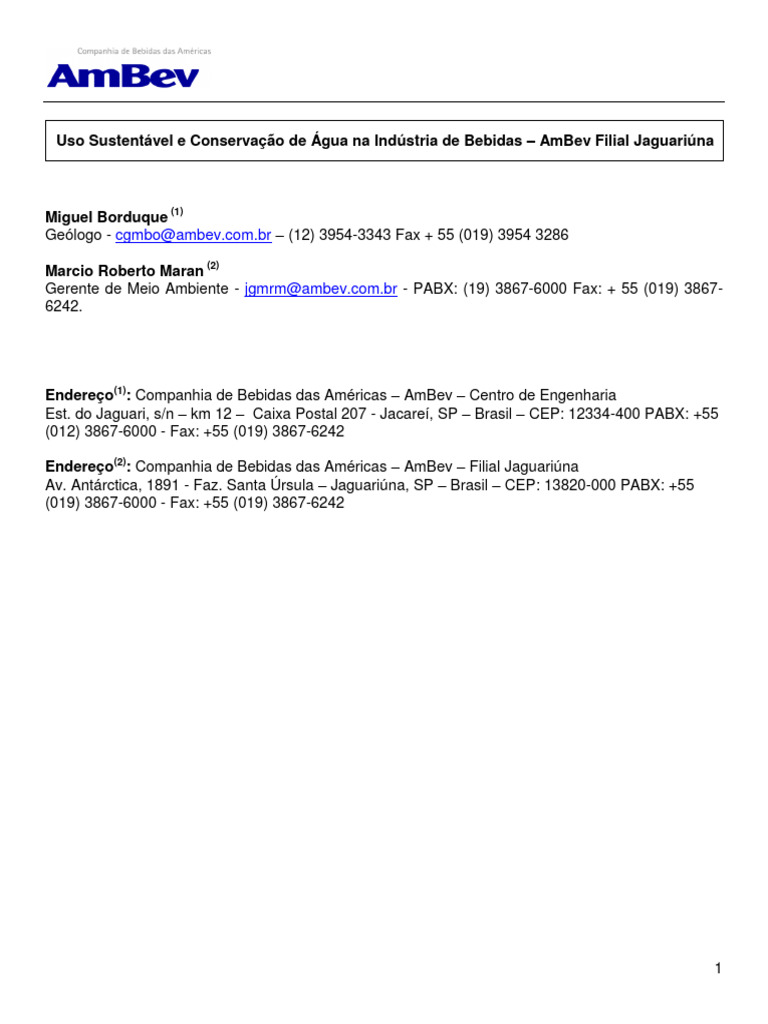 Companhia de Bebidas das Américas
AmBev

Uso Sustentável e Conservação de Água na Indústria de Bebidas – AmBev Filial Jaguariúna

Miguel Borduque $^{(1)}$
Geólogo - cgmbo@ambev.com.br – (12) 3954-3343 Fax + 55 (019) 3954 3286

Marcio Roberto Maran $^{(2)}$
Gerente de Meio Ambiente - jgmrm@ambev.com.br - PABX: (19) 3867-6000 Fax: + 55 (019) 3867-6242.

Endereço$^{(1)}$: Companhia de Bebidas das Américas – AmBev – Centro de Engenharia
Est. do Jaguari, s/n – km 12 – Caixa Postal 207 - Jacareí, SP – Brasil – CEP: 12334-400 PABX: +55 (012) 3867-6000 - Fax: +55 (019) 3867-6242

Endereço$^{(2)}$: Companhia de Bebidas das Américas – AmBev – Filial Jaguariúna
Av. Antárctica, 1891 - Faz. Santa Úrsula – Jaguariúna, SP – Brasil – CEP: 13820-000 PABX: +55 (019) 3867-6000 - Fax: +55 (019) 3867-6242

1